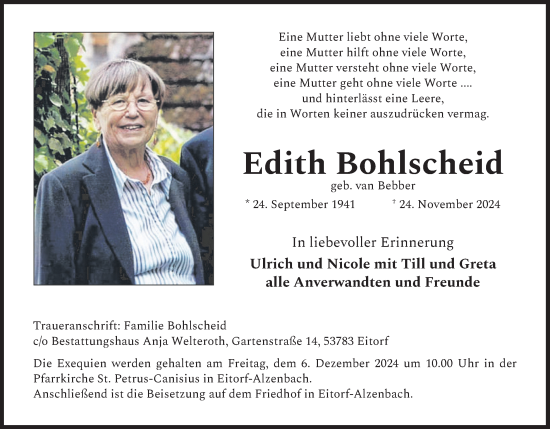 Eine Mutter liebt ohne viele Worte,
eine Mutter hilft ohne viele Worte,
eine Mutter versteht ohne viele Worte,
eine Mutter geht ohne viele Worte ....
und hinterlässt eine Leere,
die in Worten keiner auszudrücken vermag.

Edith Bohlscheid

geb. van Bebber

* 24. September 1941 † 24. November 2024

In liebevoller Erinnerung

Ulrich und Nicole mit Till und Greta
alle Anverwandten und Freunde

Traueranschrift: Familie Bohlscheid
c/o Bestattungshaus Anja Welteroth, Gartenstraße 14, 53783 Eitorf

Die Exequien werden gehalten am Freitag, dem 6. Dezember 2024 um 10.00 Uhr in der Pfarrkirche St. Petrus-Canisius in Eitorf-Alzenbach.
Anschließend ist die Beisetzung auf dem Friedhof in Eitorf-Alzenbach.